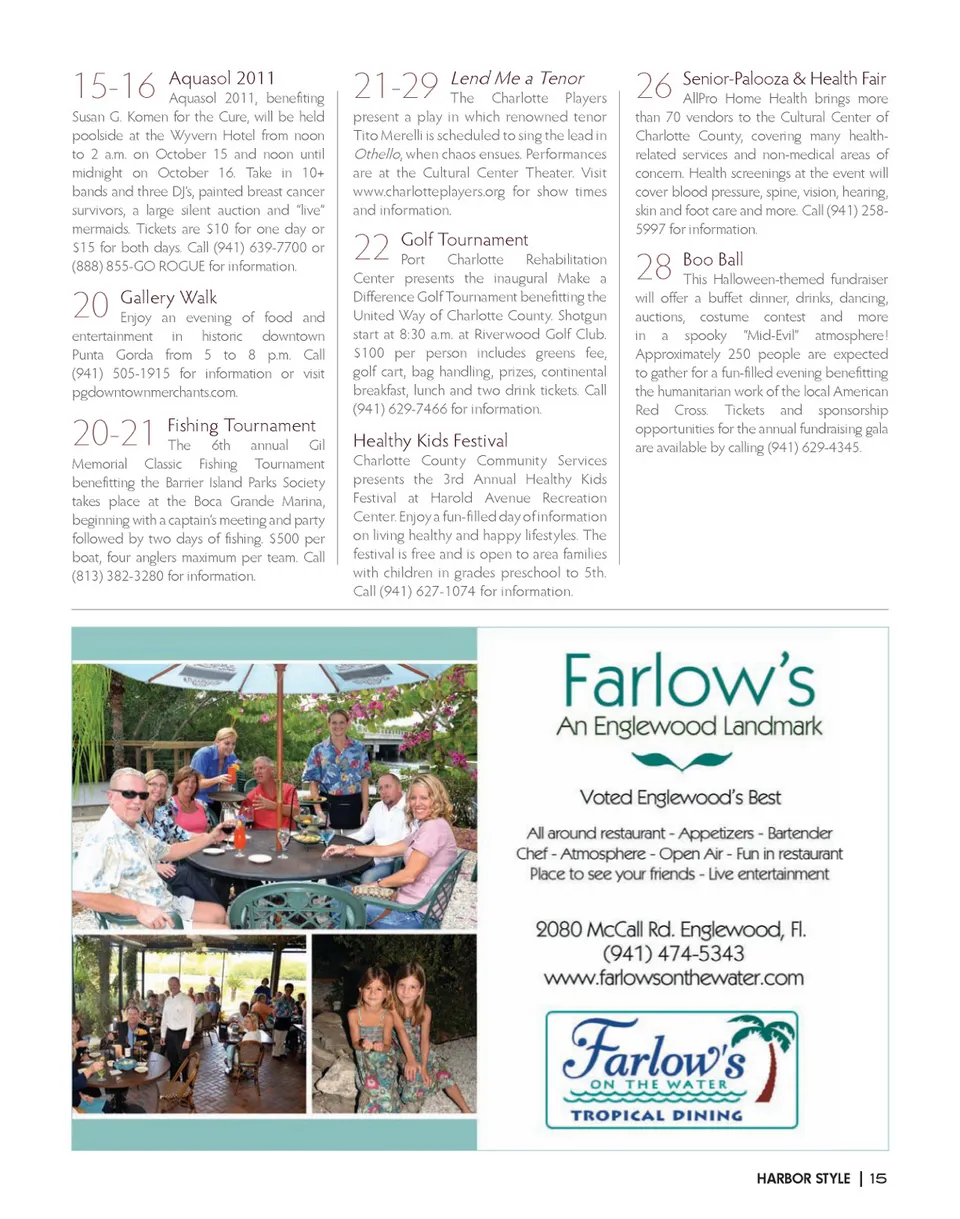 15-16 Aquasol 2011
Aquasol 2011, benefiting Susan G. Komen for the Cure, will be held poolside at the Wyvern Hotel from noon to 2 a.m. on October 15 and noon until midnight on October 16. Take in 10+ bands and three DJ's, painted breast cancer survivors, a large silent auction and "live" mermaids. Tickets are $10 for one day or $15 for both days. Call (941) 639-7700 or (888) 855-GO ROGUE for information.

20 Gallery Walk
Enjoy an evening of food and entertainment in historic downtown Punta Gorda from 5 to 8 p.m. Call (941) 505-1915 for information or visit pgdowntownmerchants.com.

20-21 Fishing Tournament
The 6th annual Gil Memorial Classic Fishing Tournament benefitting the Barrier Island Parks Society takes place at the Boca Grande Marina, beginning with a captain's meeting and party followed by two days of fishing. $500 per boat, four anglers maximum per team. Call (813) 382-3280 for information.

21-29 Lend Me a Tenor
The Charlotte Players present a play in which renowned tenor Tito Merelli is scheduled to sing the lead in Othello, when chaos ensues. Performances are at the Cultural Center Theater. Visit www.charlotteplayers.org for show times and information.

22 Golf Tournament
Port Charlotte Rehabilitation Center presents the inaugural Make a Difference Golf Tournament benefitting the United Way of Charlotte County. Shotgun start at 8:30 a.m. at Riverwood Golf Club. $100 per person includes greens fee, golf cart, bag handling, prizes, continental breakfast, lunch and two drink tickets. Call (941) 629-7466 for information.

Healthy Kids Festival
Charlotte County Community Services presents the 3rd Annual Healthy Kids Festival at Harold Avenue Recreation Center. Enjoy a fun-filled day of information on living healthy and happy lifestyles. The festival is free and is open to area families with children in grades preschool to 5th. Call (941) 627-1074 for information.

26 Senior-Palooza & Health Fair
AllPro Home Health brings more than 70 vendors to the Cultural Center of Charlotte County, covering many health-related services and non-medical areas of concern. Health screenings at the event will cover blood pressure, spine, vision, hearing, skin and foot care and more. Call (941) 258-5997 for information.

28 Boo Ball
This Halloween-themed fundraiser will offer a buffet dinner, drinks, dancing, auctions, costume contest and more in a spooky "Mid-Evil" atmosphere! Approximately 250 people are expected to gather for a fun-filled evening benefitting the humanitarian work of the local American Red Cross. Tickets and sponsorship opportunities for the annual fundraising gala are available by calling (941) 629-4345.

Farlow's
An Englewood Landmark

Voted Englewood's Best

All around restaurant - Appetizers - Bartender
Chef - Atmosphere - Open Air - Fun in restaurant
Place to see your friends - Live entertainment

2080 McCall Rd. Englewood, Fl.
(941) 474-5343
www.farlowsonthewater.com

Farlow's
ON THE WATER
TROPICAL DINING

HARBOR STYLE | 15